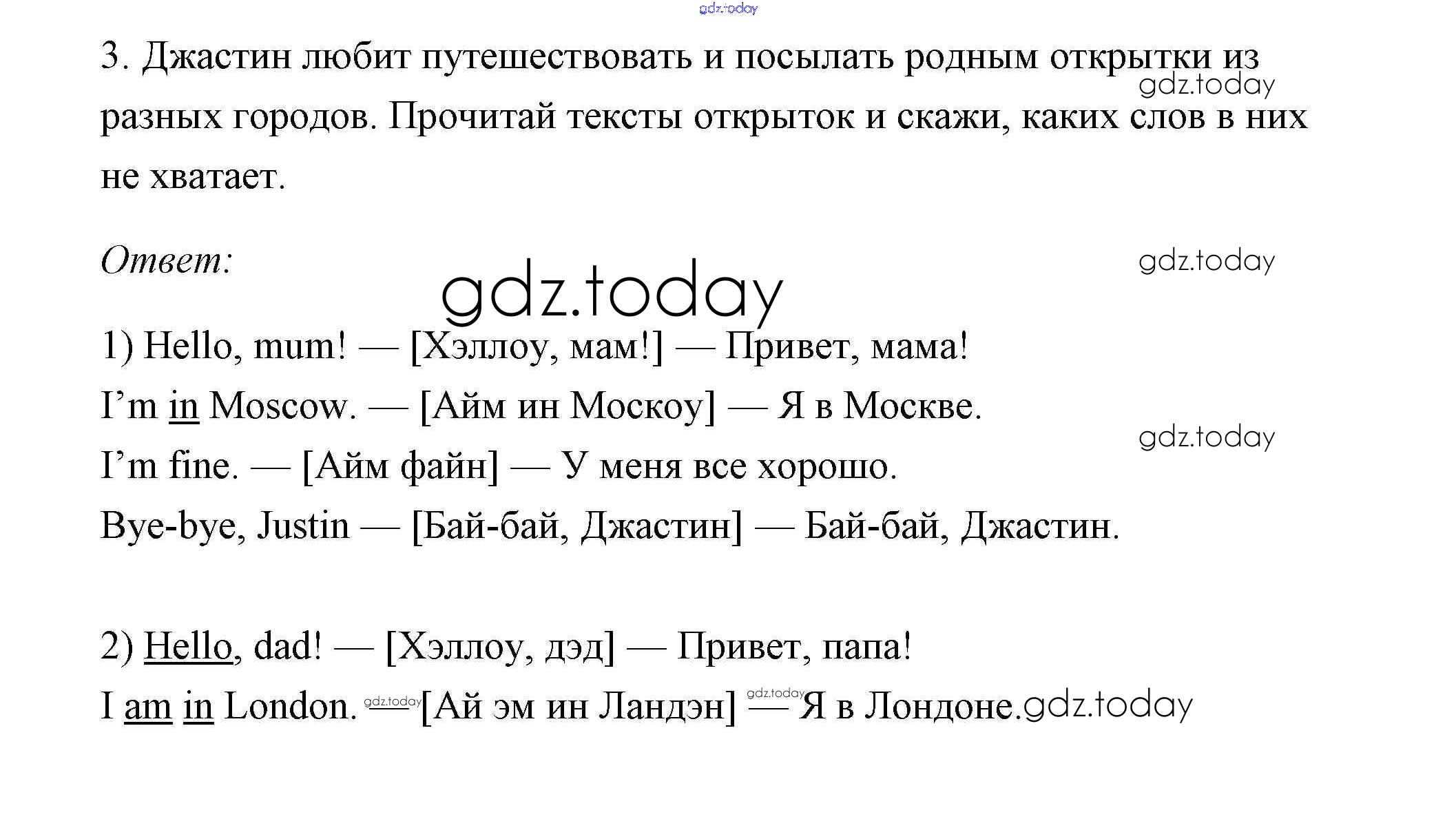 gdz.today

3. Джастин любит путешествовать и посылать родным открытки из разных городов. Прочитай тексты открыток и скажи, каких слов в них не хватает.

gdz.today

Ответ:

gdz.today

gdz.today

1) Hello, mum! — [Хэллоу, мам!] — Привет, мама!
I'm in Moscow. — [Айм ин Москоу] — Я в Москве.
I'm fine. — [Айм файн] — У меня все хорошо.
Bye-bye, Justin — [Бай-бай, Джастин] — Бай-бай, Джастин.

gdz.today

2) Hello, dad! — [Хэллоу, дэд] — Привет, папа!
I am in London. gdz.today — [Ай эм ин Ландэн] gdz.today — Я в Лондоне. gdz.today